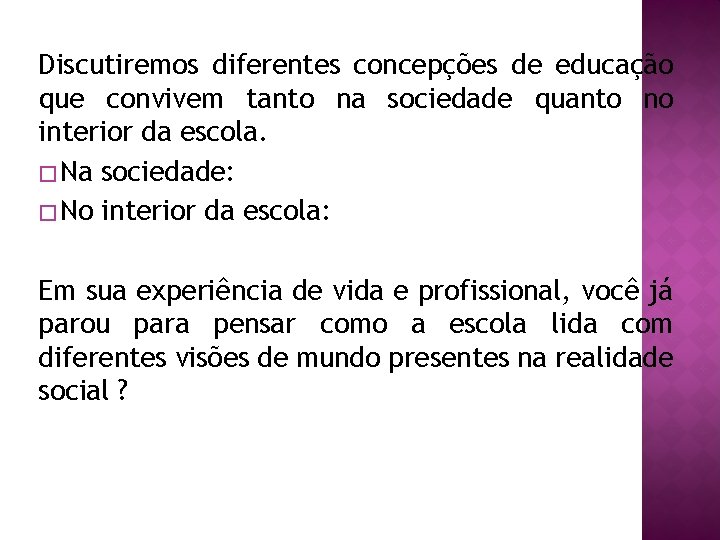 Discutiremos diferentes concepções de educação que convivem tanto na sociedade quanto no interior da escola.

□ Na sociedade:

□ No interior da escola:

Em sua experiência de vida e profissional, você já parou para pensar como a escola lida com diferentes visões de mundo presentes na realidade social ?